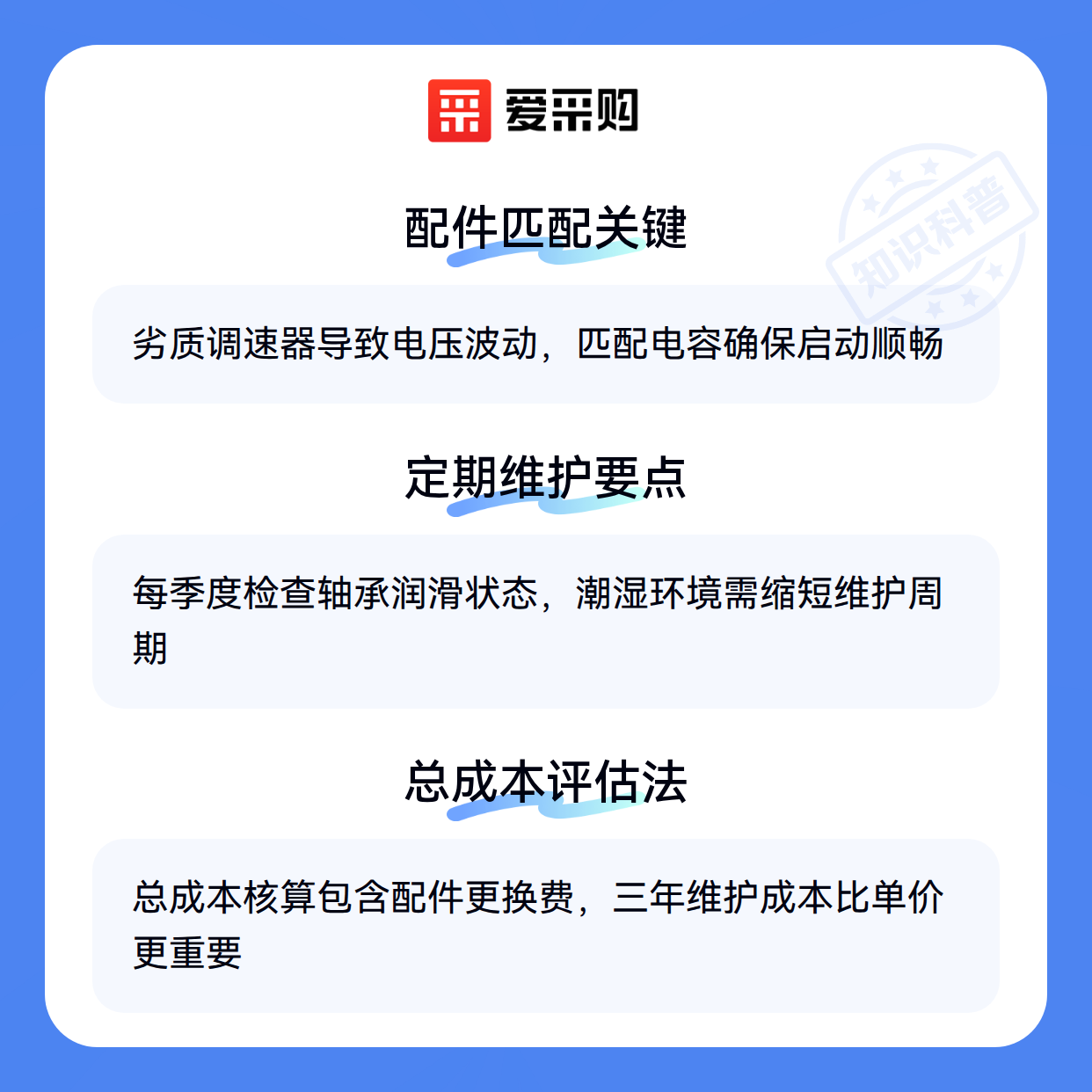 爱采购

配件匹配关键

劣质调速器导致电压波动，匹配电容确保启动顺畅

定期维护要点

每季度检查轴承润滑状态，潮湿环境需缩短维护周期

总成本评估法

总成本核算包含配件更换费，三年维护成本比单价更重要

知识科普